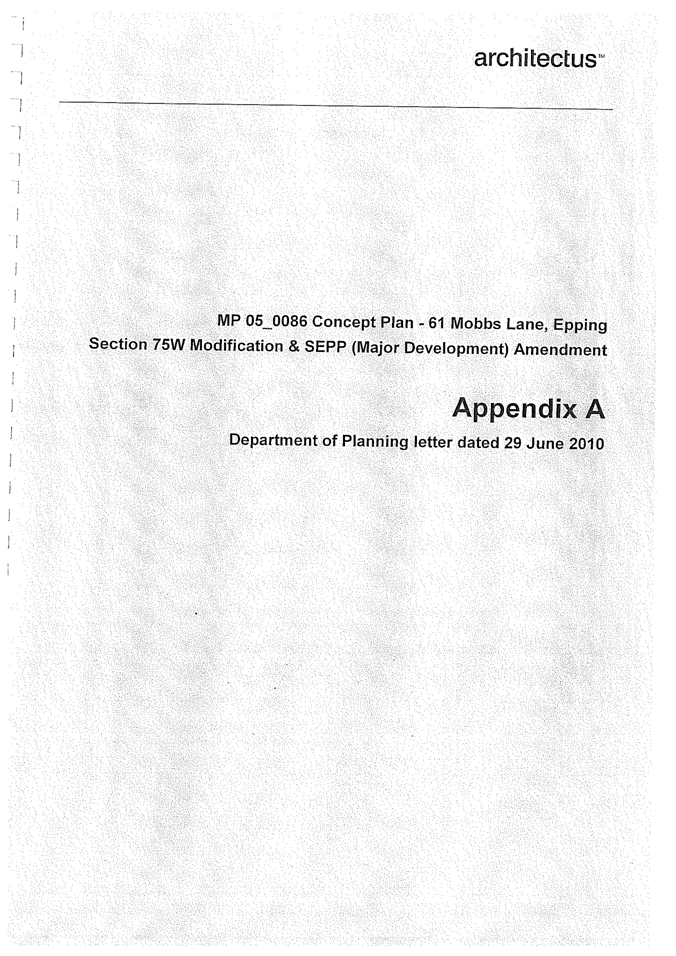 architectus™

MP 05_0086 Concept Plan - 61 Mobbs Lane, Epping
Section 75W Modification & SEPP (Major Development) Amendment

Appendix A

Department of Planning letter dated 29 June 2010